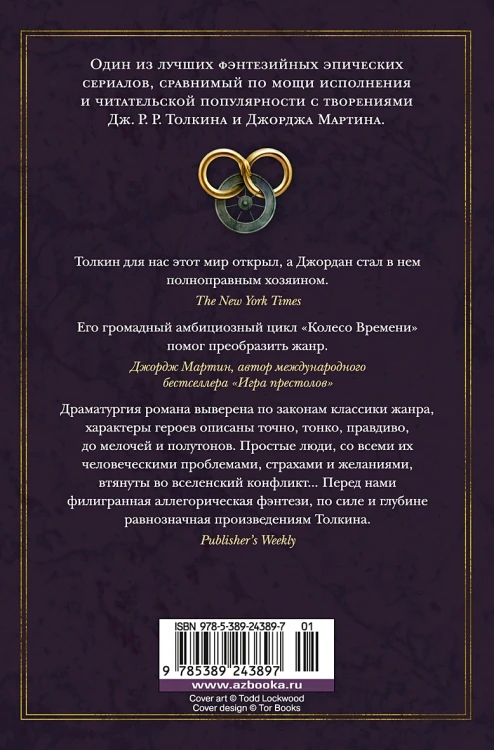 Один из лучших фэнтезийных эпических сериалов, сравнимый по мощи исполнения и читательской популярности с творениями Дж. Р. Р. Толкина и Джорджа Мартина.

Толкин для нас этот мир открыл, а Джордан стал в нем полноправным хозяином.

The New York Times

Его громадный амбициозный цикл «Колесо Времени» помог преобразить жанр.

Джордж Мартин, автор международного бестселлера «Игра престолов»

Драматургия романа выверена по законам классики жанра, характеры героев описаны точно, тонко, правдиво, до мелочей и полутонов. Простые люди, со всеми их человеческими проблемами, страхами и желаниями, втянуты во вселенский конфликт... Перед нами филигранная аллегорическая фэнтези, по силе и глубине равнозначная произведениям Толкина.

Publisher's Weekly

ISBN 978-5-389-24389-7 01

9 785389 243897

www.azbooka.ru

Cover art © Todd Lockwood
Cover design © Tor Books